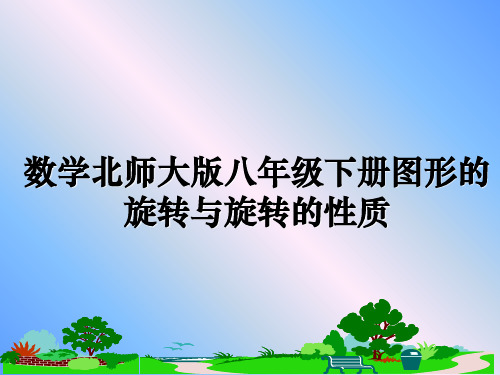 数学北师大版八年级下册图形的旋转与旋转的性质